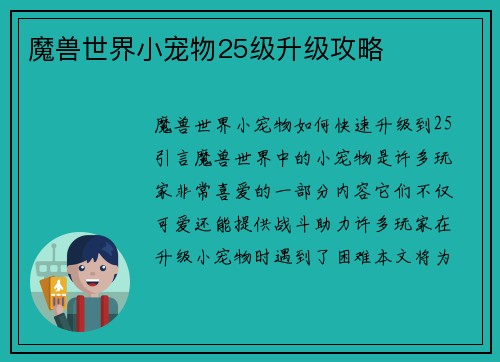 魔兽世界小宠物25级升级攻略

魔兽世界小宠物如何快速升级到25引言魔兽世界中的小宠物是许多玩家非常喜爱的一部分内容它们不仅可爱还能提供战斗助力许多玩家在升级小宠物时遇到了困难本文将为